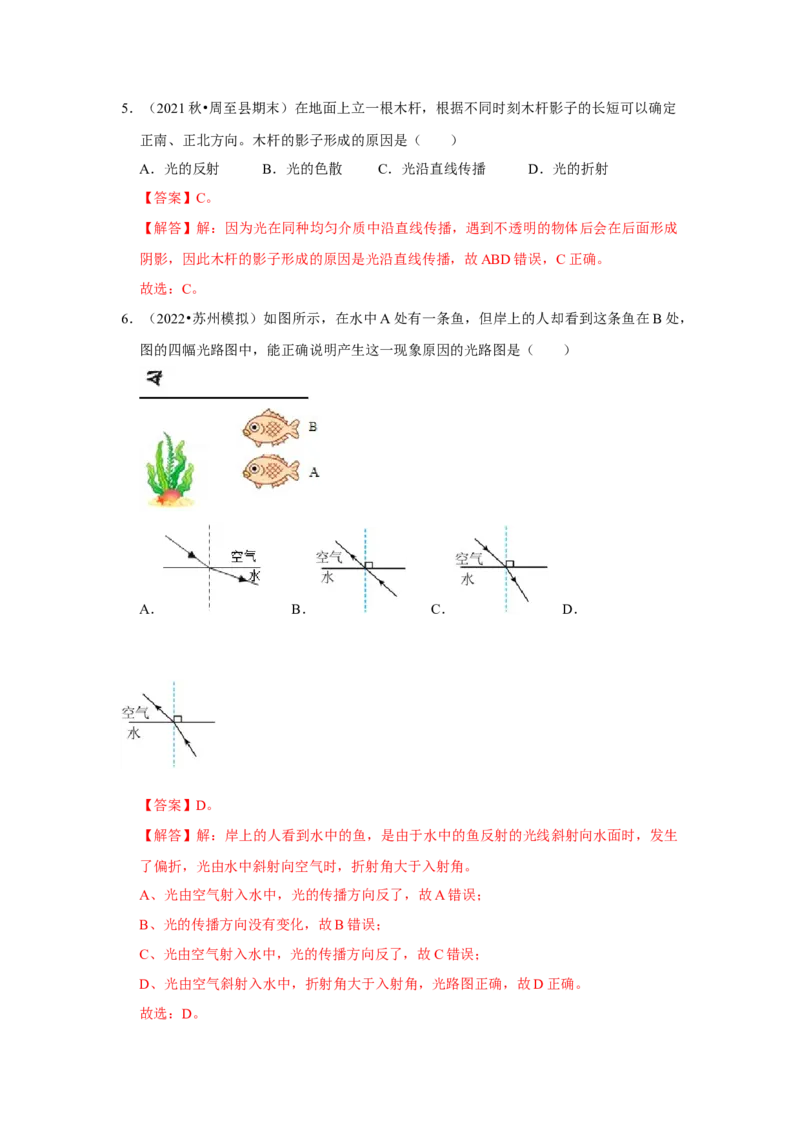 5.（2021秋•周至县期末）在地面上立一根木杆，根据不同时刻木杆影子的长短可以确定正南、正北方向。木杆的影子形成的原因是（　　）

A．光的反射　B．光的色散　C．光沿直线传播　D．光的折射

【答案】C。

【解答】解：因为光在同种均匀介质中沿直线传播，遇到不透明的物体后会在后面形成阴影，因此木杆的影子形成的原因是光沿直线传播，故ABD错误，C正确。

故选：C。

6.（2022•苏州模拟）如图所示，在水中A处有一条鱼，但岸上的人却看到这条鱼在B处，图的四幅光路图中，能正确说明产生这一现象原因的光路图是（　　）

B

A

空气
水

A.

空气
水

B.

空气
水

C.

D.

空气
水

【答案】D。

【解答】解：岸上的人看到水中的鱼，是由于水中的鱼反射的光线斜射向水面时，发生了偏折，光由水中斜射向空气时，折射角大于入射角。

A、光由空气射入水中，光的传播方向反了，故A错误；

B、光的传播方向没有变化，故B错误；

C、光由空气射入水中，光的传播方向反了，故C错误；

D、光由空气斜射入水中，折射角大于入射角，光路图正确，故D正确。

故选：D。